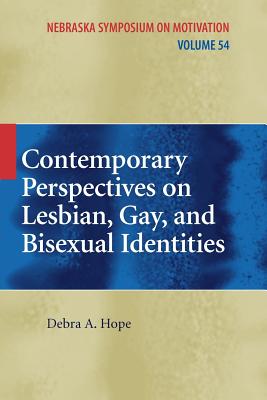 NEBRASKA SYMPOSIUM ON MOTIVATION
VOLUME 54

Contemporary Perspectives on Lesbian, Gay, and Bisexual Identities

Debra A. Hope